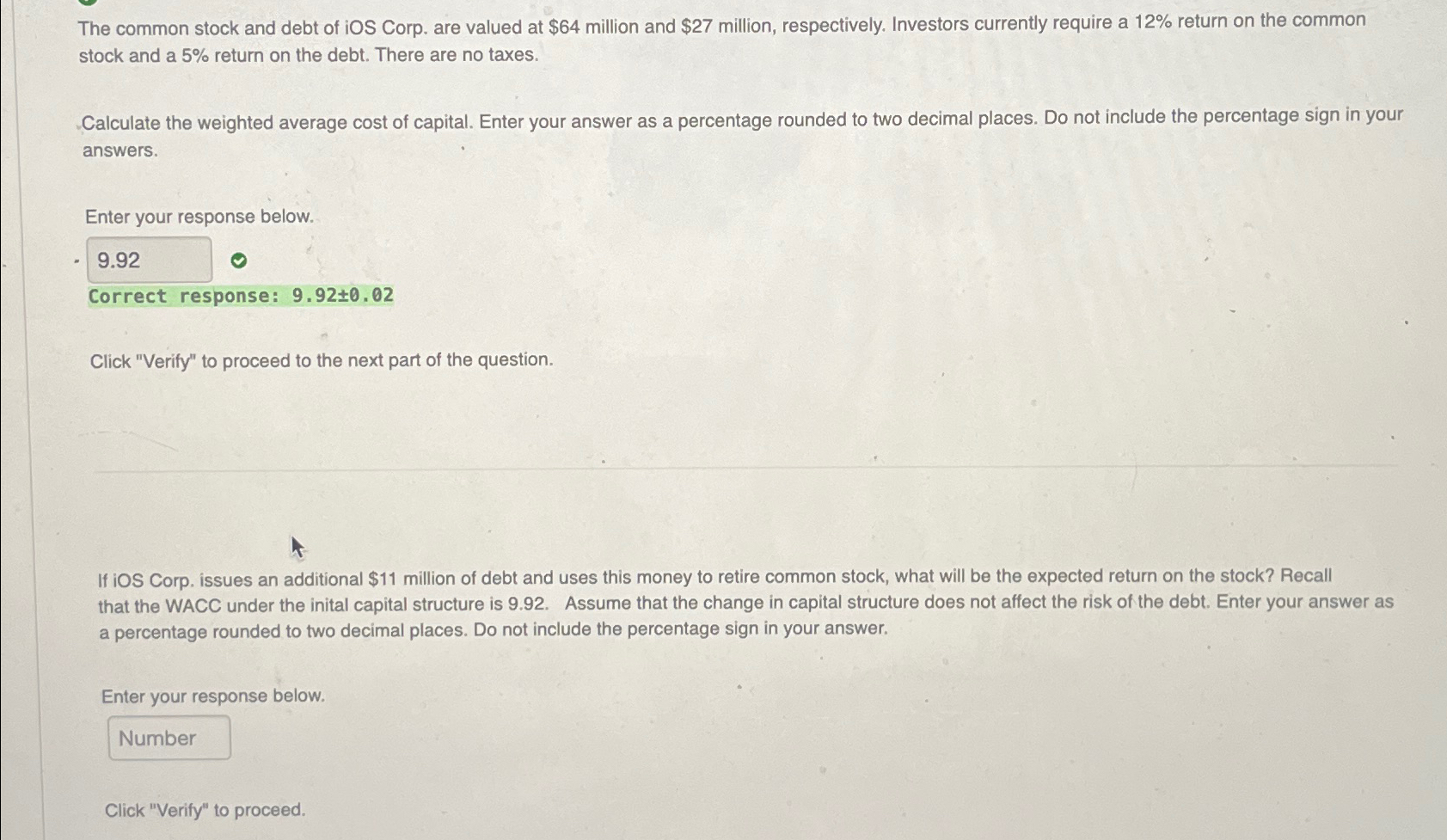 The common stock and debt of iOS Corp. are valued at $64 million and $27 million, respectively. Investors currently require a 12% return on the common stock and a 5% return on the debt. There are no taxes.

Calculate the weighted average cost of capital. Enter your answer as a percentage rounded to two decimal places. Do not include the percentage sign in your answers.

Enter your response below.

9.92

Correct response: 9.92±0.02

Click "Verify" to proceed to the next part of the question.

If iOS Corp. issues an additional $11 million of debt and uses this money to retire common stock, what will be the expected return on the stock? Recall that the WACC under the inital capital structure is 9.92. Assume that the change in capital structure does not affect the risk of the debt. Enter your answer as a percentage rounded to two decimal places. Do not include the percentage sign in your answer.

Enter your response below.

Number

Click "Verify" to proceed.